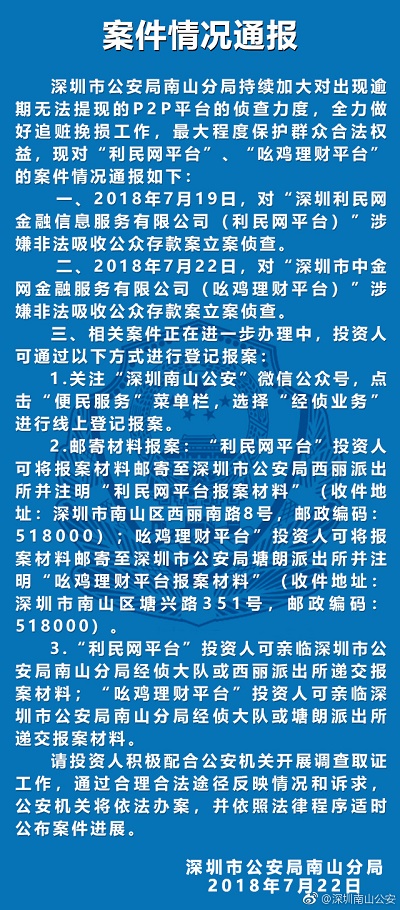 案件情况通报

深圳市公安局南山分局持续加大对出现逾期无法提现的P2P平台的侦查力度，全力做好追赃挽损工作，最大程度保护群众合法权益，现对“利民网平台”、“吆鸡理财平台”的案件情况通报如下：

一、2018年7月19日，对“深圳利民网金融信息服务有限公司（利民网平台）”涉嫌非法吸收公众存款案立案侦查。

二、2018年7月22日，对“深圳市中金网金融服务有限公司（吆鸡理财平台）”涉嫌非法吸收公众存款案立案侦查。

三、相关案件正在进一步办理中，投资人可通过以下方式进行登记报案：

1.关注“深圳南山公安”微信公众号，点击“便民服务”菜单栏，选择“经侦业务”进行线上登记报案。

2.邮寄材料报案：“利民网平台”投资人可将报案材料邮寄至深圳市公安局西丽派出所并注明“利民网平台报案材料”（收件地址：深圳市南山区西丽南路8号，邮政编码：518000）；吆鸡理财平台”投资人可将报案材料邮寄至深圳市公安局塘朗派出所并注明“吆鸡理财平台报案材料”（收件地址：深圳市南山区塘兴路351号，邮政编码：518000）。

3.“利民网平台”投资人可亲临深圳市公安局南山分局经侦大队或西丽派出所递交报案材料；“吆鸡理财平台”投资人可亲临深圳市公安局南山分局经侦大队或塘朗派出所递交报案材料。

请投资人积极配合公安机关开展调查取证工作，通过合理合法途径反映情况和诉求，公安机关将依法办案，并依照法律程序适时公布案件进展。

深圳市公安局南山分局
2018年7月22日

@深圳南山公安